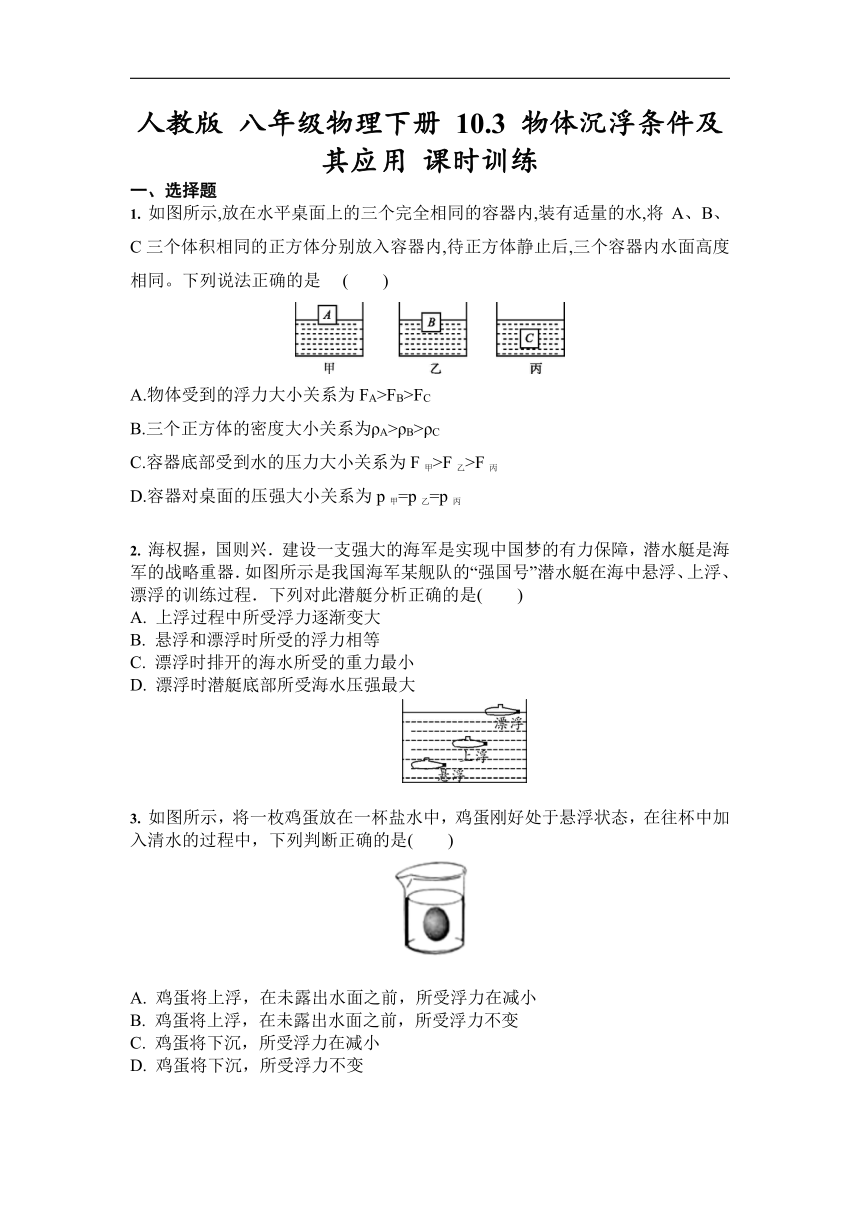 人教版 八年级物理下册 10.3 物体沉浮条件及其应用 课时训练

一、选择题

1. 如图所示,放在水平桌面上的三个完全相同的容器内,装有适量的水,将 A、B、C 三个体积相同的正方体分别放入容器内,待正方体静止后,三个容器内水面高度相同。下列说法正确的是 ( )

A
B
C
甲
乙
丙

A.物体受到的浮力大小关系为 $F_A>F_B>F_C$

B.三个正方体的密度大小关系为$\rho_A>\rho_B>\rho_C$

C.容器底部受到水的压力大小关系为 $F_{甲}>F_{乙}>F_{丙}$

D.容器对桌面的压强大小关系为 $p_{甲}=p_{乙}=p_{丙}$

2. 海权握，国则兴．建设一支强大的海军是实现中国梦的有力保障，潜水艇是海军的战略重器．如图所示是我国海军某舰队的“强国号”潜水艇在海中悬浮、上浮、漂浮的训练过程．下列对此潜艇分析正确的是( )
A. 上浮过程中所受浮力逐渐变大
B. 悬浮和漂浮时所受的浮力相等
C. 漂浮时排开的海水所受的重力最小
D. 漂浮时潜艇底部所受海水压强最大

漂浮
上浮
悬浮

3. 如图所示，将一枚鸡蛋放在一杯盐水中，鸡蛋刚好处于悬浮状态，在往杯中加入清水的过程中，下列判断正确的是( )

A. 鸡蛋将上浮，在未露出水面之前，所受浮力在减小
B. 鸡蛋将上浮，在未露出水面之前，所受浮力不变
C. 鸡蛋将下沉，所受浮力在减小
D. 鸡蛋将下沉，所受浮力不变